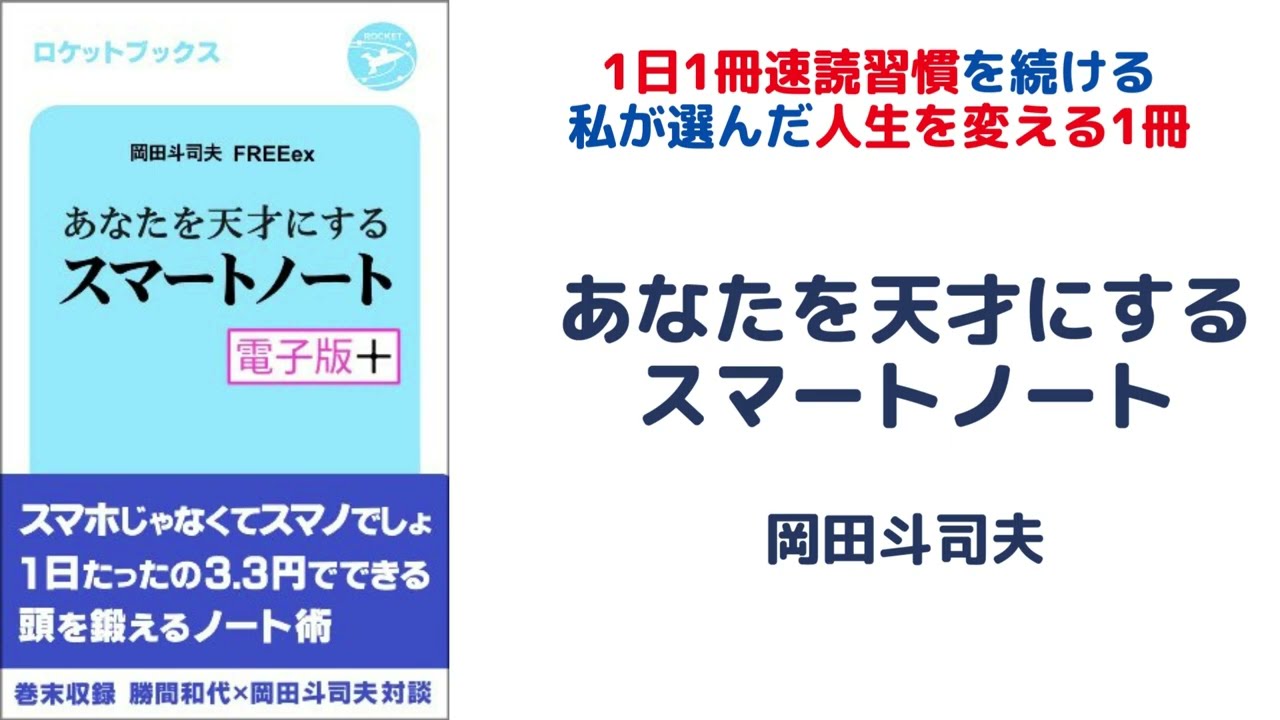 ロケットブックス

ROCKET

岡田斗司夫 FREEex

あなたを天才にする
スマートノート

電子版+

スマホじゃなくてスマノでしょ
1日たったの3.3円でできる
頭を鍛えるノート術

巻末収録 勝間和代×岡田斗司夫 対談

1日1冊速読習慣を続ける
私が選んだ人生を変える1冊

あなたを天才にする
スマートノート

岡田斗司夫